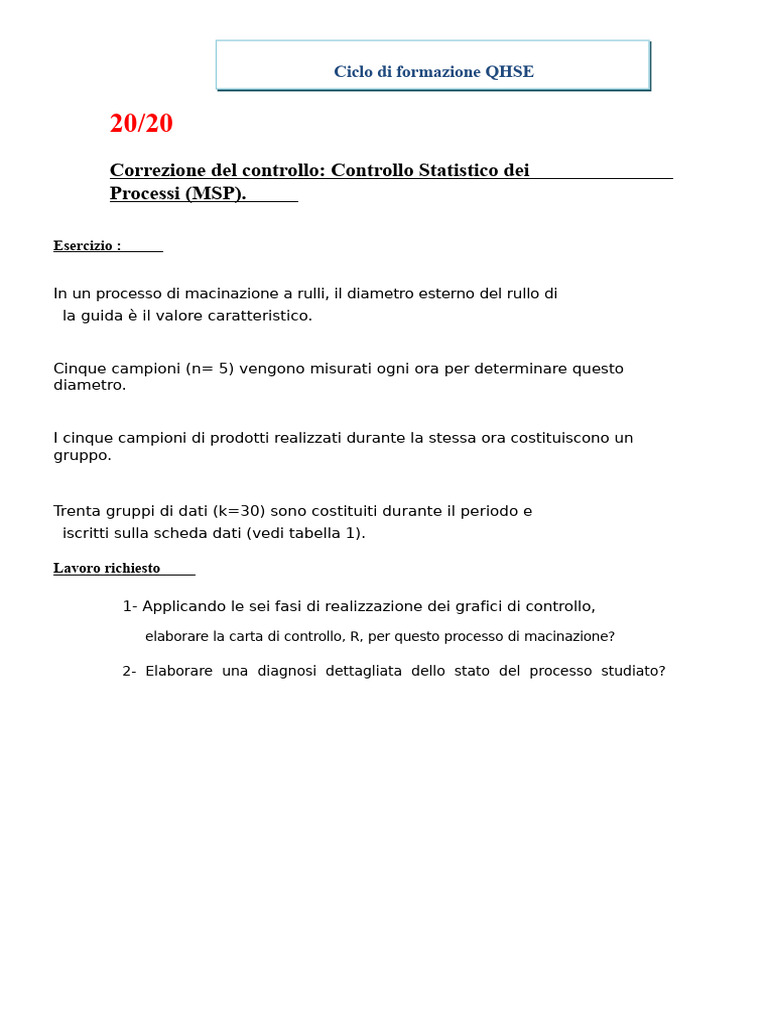 Ciclo di formazione QHSE

20/20

Correzione del controllo: Controllo Statistico dei Processi (MSP).

Esercizio :

In un processo di macinazione a rulli, il diametro esterno del rullo di la guida è il valore caratteristico.

Cinque campioni (n= 5) vengono misurati ogni ora per determinare questo diametro.

I cinque campioni di prodotti realizzati durante la stessa ora costituiscono un gruppo.

Trenta gruppi di dati (k=30) sono costituiti durante il periodo e iscritti sulla scheda dati (vedi tabella 1).

Lavoro richiesto

1- Applicando le sei fasi di realizzazione dei grafici di controllo, elaborare la carta di controllo, R, per questo processo di macinazione?

2- Elaborare una diagnosi dettagliata dello stato del processo studiato?